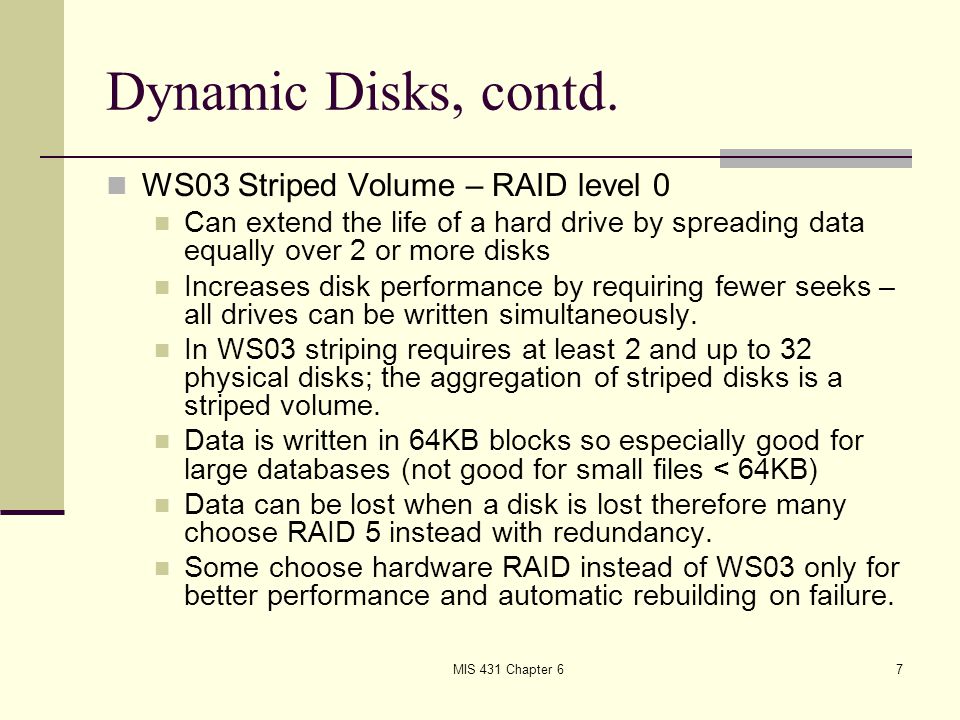 Dynamic Disks, contd.

WS03 Striped Volume – RAID level 0

Can extend the life of a hard drive by spreading data equally over 2 or more disks

Increases disk performance by requiring fewer seeks – all drives can be written simultaneously.

In WS03 striping requires at least 2 and up to 32 physical disks; the aggregation of striped disks is a striped volume.

Data is written in 64KB blocks so especially good for large databases (not good for small files < 64KB)

Data can be lost when a disk is lost therefore many choose RAID 5 instead with redundancy.

Some choose hardware RAID instead of WS03 only for better performance and automatic rebuilding on failure.

MIS 431 Chapter 6

7